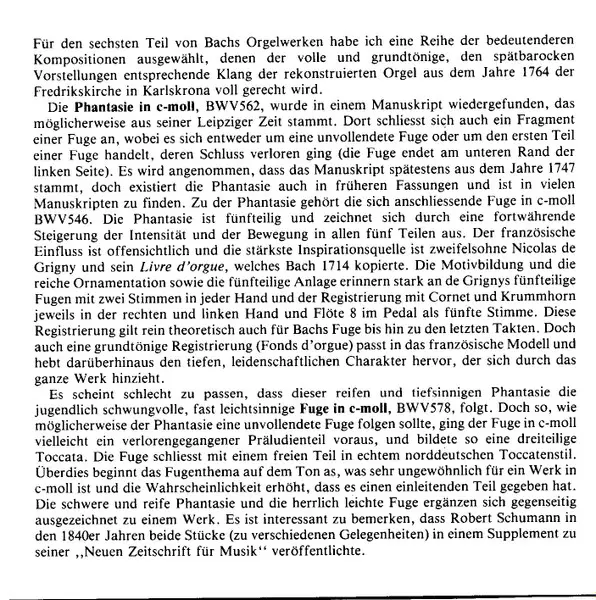 Für den sechsten Teil von Bachs Orgelwerken habe ich eine Reihe der bedeutenderen Kompositionen ausgewählt, denen der volle und grundtönige, den spätbarocken Vorstellungen entsprechende Klang der rekonstruierten Orgel aus dem Jahre 1764 der Fredrikskirche in Karlskrona voll gerecht wird.

Die **Phantasie in c-moll**, BWV562, wurde in einem Manuskript wiedergefunden, das möglicherweise aus seiner Leipziger Zeit stammt. Dort schliesst sich auch ein Fragment einer Fuge an, wobei es sich entweder um eine unvollendete Fuge oder um den ersten Teil einer Fuge handelt, deren Schluss verloren ging (die Fuge endet am unteren Rand der linken Seite). Es wird angenommen, dass das Manuskript spätestens aus dem Jahre 1747 stammt, doch existiert die Phantasie auch in früheren Fassungen und ist in vielen Manuskripten zu finden. Zu der Phantasie gehört die sich anschliessende Fuge in c-moll BWV546. Die Phantasie ist fünfteilig und zeichnet sich durch eine fortwährende Steigerung der Intensität und der Bewegung in allen fünf Teilen aus. Der französische Einfluss ist offensichtlich und die stärkste Inspirationsquelle ist zweifelsohne Nicolas de Grigny und sein *Livre d'orgue*, welches Bach 1714 kopierte. Die Motivbildung und die reiche Ornamentation sowie die fünfteilige Anlage erinnern stark an de Grignys fünfteilige Fugen mit zwei Stimmen in jeder Hand und der Registrierung mit Cornet und Krummhorn jeweils in der rechten und linken Hand und Flöte 8 im Pedal als fünfte Stimme. Diese Registrierung gilt rein theoretisch auch für Bachs Fuge bis hin zu den letzten Takten. Doch auch eine grundtönige Registrierung (Fonds d'orgue) passt in das französische Modell und hebt darüberhinaus den tiefen, leidenschaftlichen Charakter hervor, der sich durch das ganze Werk hinzieht.

Es scheint schlecht zu passen, dass dieser reifen und tiefsinnigen Phantasie die jugendlich schwungvolle, fast leichtsinnige **Fuge in c-moll**, BWV578, folgt. Doch so, wie möglicherweise der Phantasie eine unvollendete Fuge folgen sollte, ging der Fuge in c-moll vielleicht ein verlorengegangener Präludienteil voraus, und bildete so eine dreiteilige Toccata. Die Fuge schliesst mit einem freien Teil in echtem norddeutschen Toccatenstil. Überdies beginnt das Fugenthema auf dem Ton as, was sehr ungewöhnlich für ein Werk in c-moll ist und die Wahrscheinlichkeit erhöht, dass es einen einleitenden Teil gegeben hat. Die schwere und reife Phantasie und die herrlich leichte Fuge ergänzen sich gegenseitig ausgezeichnet zu einem Werk. Es ist interessant zu bemerken, dass Robert Schumann in den 1840er Jahren beide Stücke (zu verschiedenen Gelegenheiten) in einem Supplement zu seiner ,,Neuen Zeitschrift für Musik'' veröffentlichte.